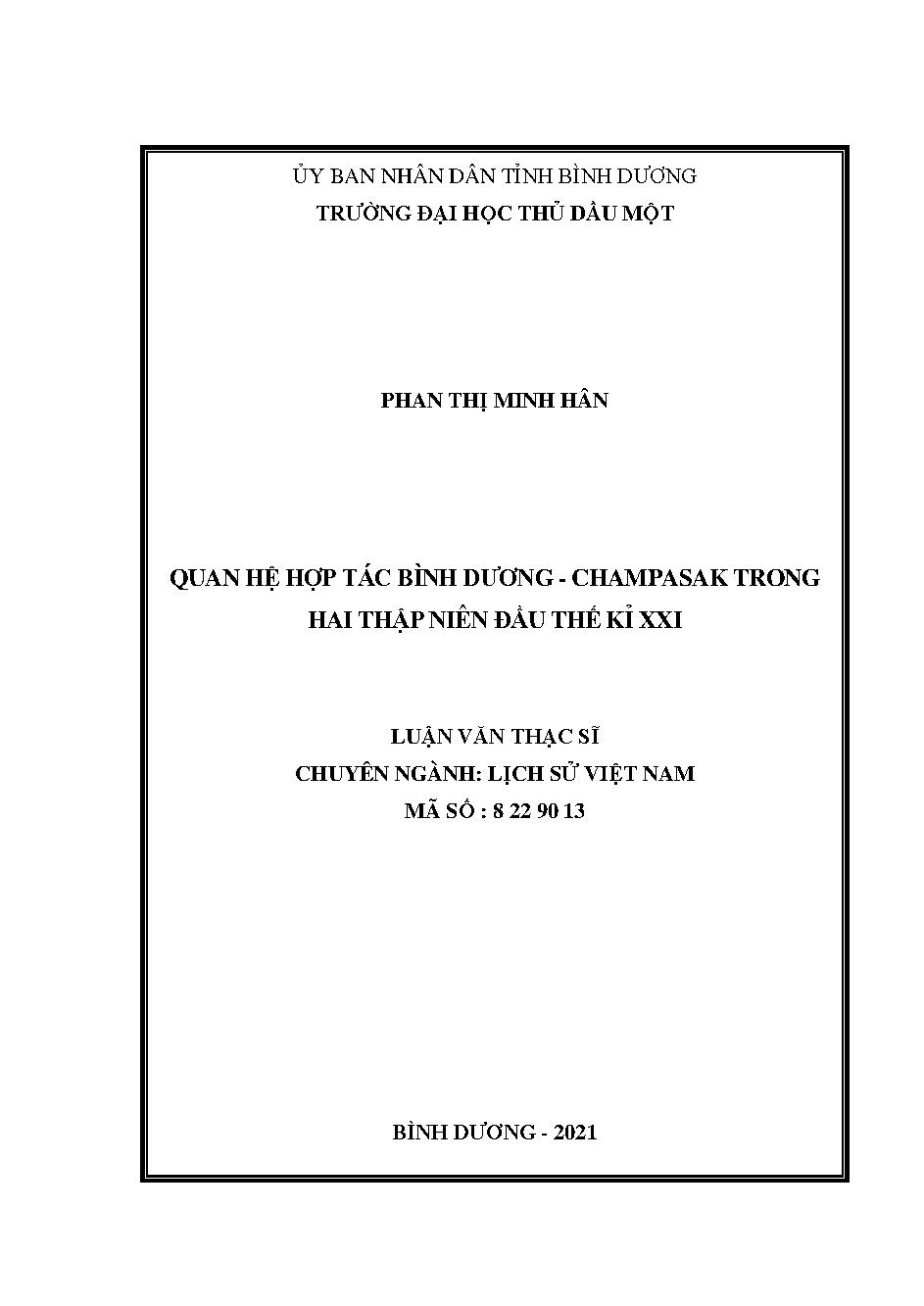 ỦY BAN NHÂN DÂN TỈNH BÌNH DƯƠNG
TRƯỜNG ĐẠI HỌC THỦ DẦU MỘT

PHAN THỊ MINH HÂN

QUAN HỆ HỢP TÁC BÌNH DƯƠNG - CHAMPASAK TRONG HAI THẬP NIÊN ĐẦU THẾ KỈ XXI

LUẬN VĂN THẠC SĨ
CHUYÊN NGÀNH: LỊCH SỬ VIỆT NAM
MÃ SỐ : 8 22 90 13

BÌNH DƯƠNG - 2021